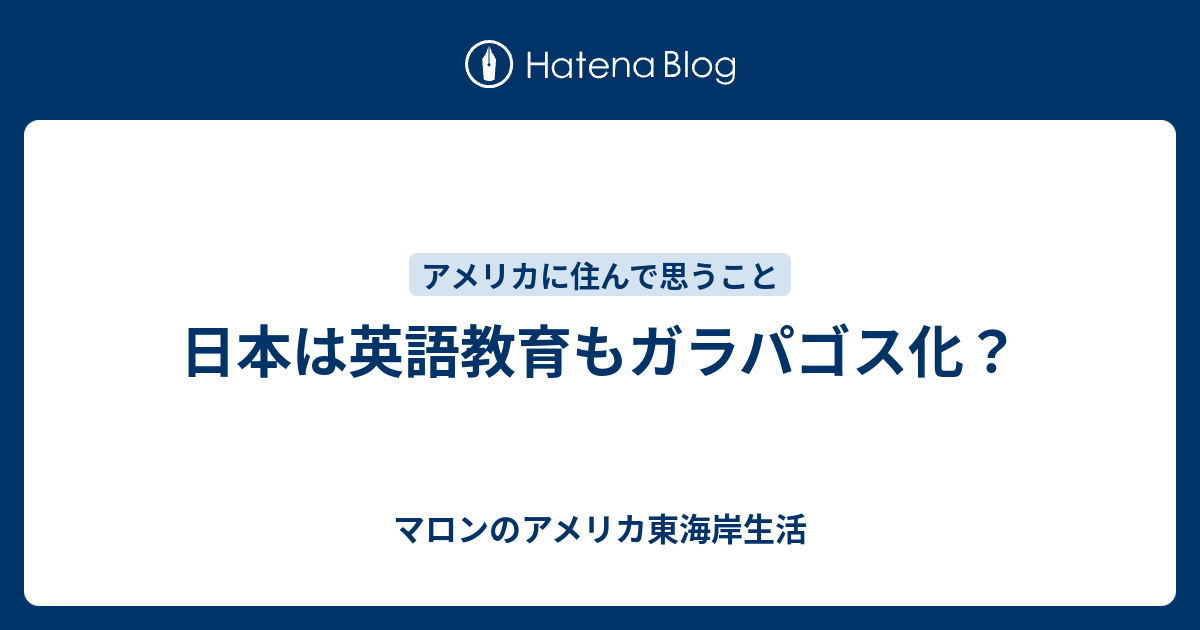 Hatena Blog

アメリカに住んで思うこと

日本は英語教育もガラパゴス化？

マロンのアメリカ東海岸生活